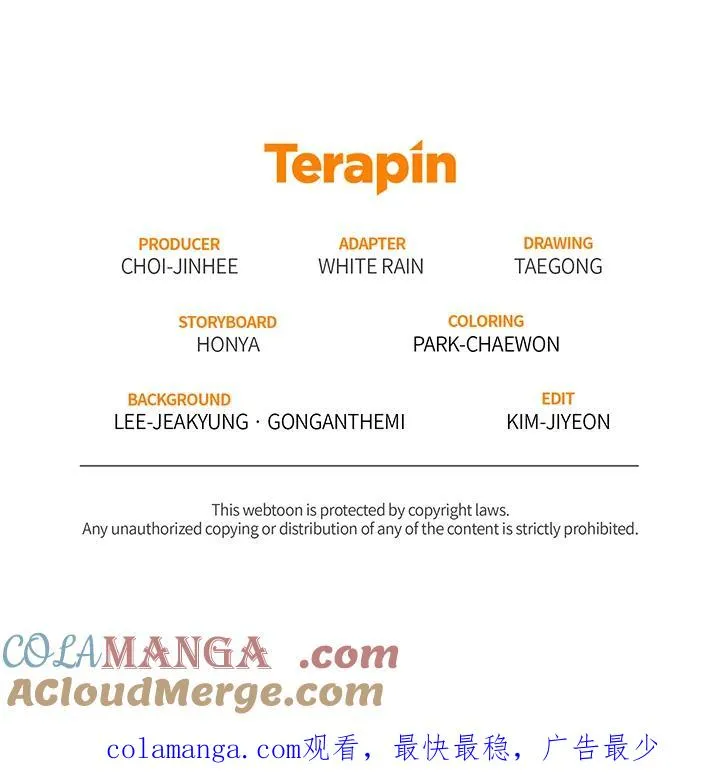 Terapin

PRODUCER
CHOI-JINHEE

ADAPTER
WHITE RAIN

DRAWING
TAEGONG

STORYBOARD
HONYA

COLORING
PARK-CHAEWON

BACKGROUND
LEE-JEAKYUNG · GONGANTHEMI

EDIT
KIM-JIYEON

This webtoon is protected by copyright laws.
Any unauthorized copying or distribution of any of the content is strictly prohibited.

COLAMANGA .com
ACloudMerge.com

colamanga.com观看，最快最稳，广告最少